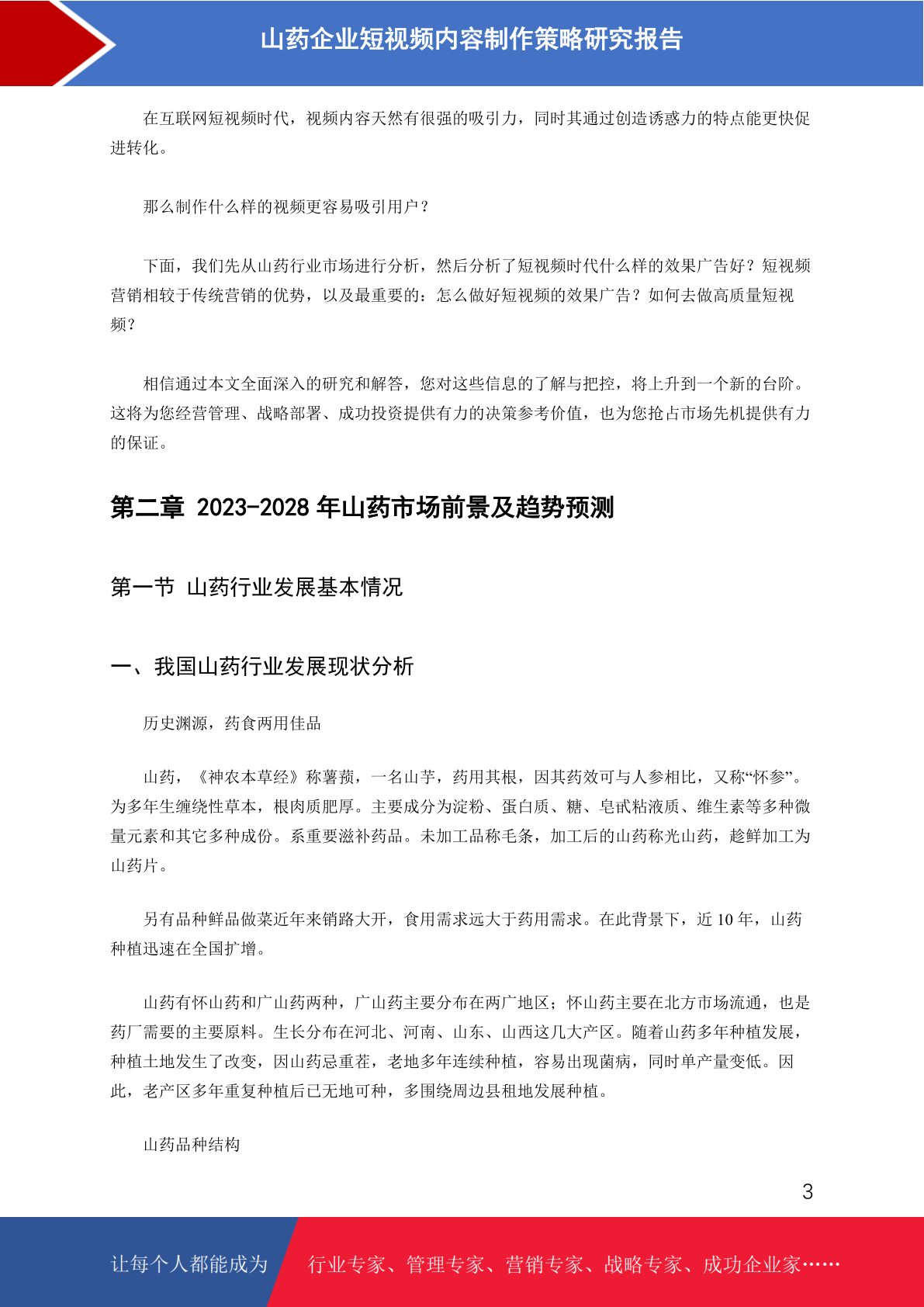 山药企业短视频内容制作策略研究报告

在互联网短视频时代，视频内容天然有很强的吸引力，同时其通过创造诱惑力的特点能更快促进转化。

那么制作什么样的视频更容易吸引用户？

下面，我们先从山药行业市场进行分析，然后分析了短视频时代什么样的效果广告好？短视频营销相较于传统营销的优势，以及最重要的：怎么做好短视频的效果广告？如何去做高质量短视频？

相信通过本文全面深入的研究和解答，您对这些信息的了解与把控，将上升到一个新的台阶。这将为您经营管理、战略部署、成功投资提供有力的决策参考价值，也为您抢占市场先机提供有力的保证。

第二章 2023-2028 年山药市场前景及趋势预测

第一节 山药行业发展基本情况

一、我国山药行业发展现状分析

历史渊源，药食两用佳品

山药，《神农本草经》称薯蓣，一名山芋，药用其根，因其药效可与人参相比，又称“怀参”。为多年生缠绕性草本，根肉质肥厚。主要成分为淀粉、蛋白质、糖、皂甙粘液质、维生素等多种微量元素和其它多种成份。系重要滋补药品。未加工品称毛条，加工后的山药称光山药，趁鲜加工为山药片。

另有品种鲜品做菜近年来销路大开，食用需求远大于药用需求。在此背景下，近 10 年，山药种植迅速在全国扩增。

山药有怀山药和广山药两种，广山药主要分布在两广地区；怀山药主要在北方市场流通，也是药厂需要的主要原料。生长分布在河北、河南、山东、山西这几大产区。随着山药多年种植发展，种植土地发生了改变，因山药忌重茬，老地多年连续种植，容易出现菌病，同时单产量变低。因此，老产区多年重复种植后已无地可种，多围绕周边县租地发展种植。

山药品种结构

3

让每个人都能成为 行业专家、管理专家、营销专家、战略专家、成功企业家……